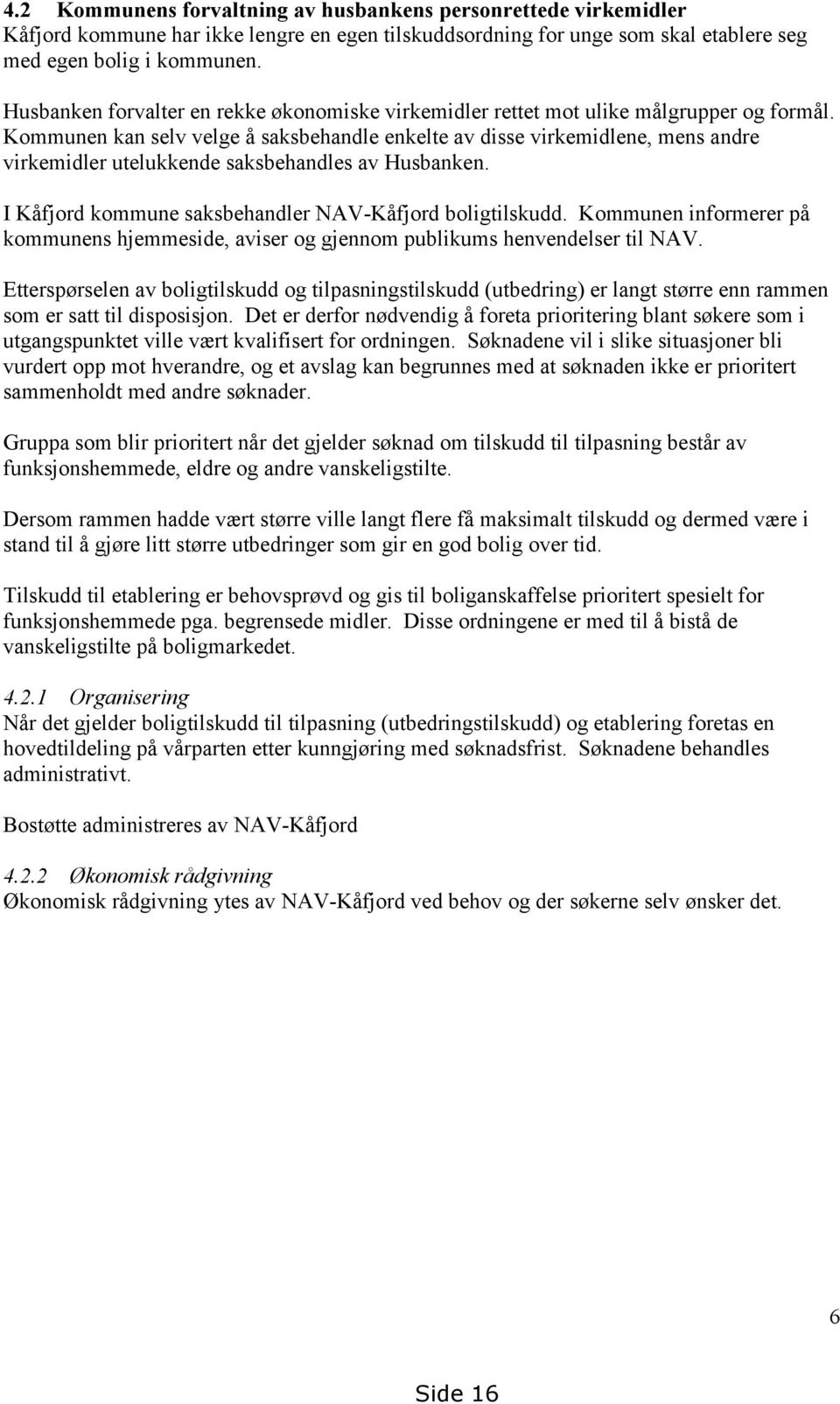 4.2 Kommunens forvaltning av husbankens personrettede virkemidler
Kåfjord kommune har ikke lengre en egen tilskuddsordning for unge som skal etablere seg med egen bolig i kommunen.

Husbanken forvalter en rekke økonomiske virkemidler rettet mot ulike målgrupper og formål. Kommunen kan selv velge å saksbehandle enkelte av disse virkemidlene, mens andre virkemidler utelukkende saksbehandles av Husbanken.

I Kåfjord kommune saksbehandler NAV-Kåfjord boligtilskudd. Kommunen informerer på kommunens hjemmeside, aviser og gjennom publikums henvendelser til NAV.

Etterspørselen av boligtilskudd og tilpasningstilskudd (utbedring) er langt større enn rammen som er satt til disposisjon. Det er derfor nødvendig å foreta prioritering blant søkere som i utgangspunktet ville vært kvalifisert for ordningen. Søknadene vil i slike situasjoner bli vurdert opp mot hverandre, og et avslag kan begrunnes med at søknaden ikke er prioritert sammenholdt med andre søknader.

Gruppa som blir prioritert når det gjelder søknad om tilskudd til tilpasning består av funksjonshemmede, eldre og andre vanskeligstilte.

Dersom rammen hadde vært større ville langt flere få maksimalt tilskudd og dermed være i stand til å gjøre litt større utbedringer som gir en god bolig over tid.

Tilskudd til etablering er behovsprøvd og gis til boliganskaffelse prioritert spesielt for funksjonshemmede pga. begrensede midler. Disse ordningene er med til å bistå de vanskeligstilte på boligmarkedet.

4.2.1 Organisering
Når det gjelder boligtilskudd til tilpasning (utbedringstilskudd) og etablering foretas en hovedtildeling på vårparten etter kunngjøring med søknadsfrist. Søknadene behandles administrativt.

Bostøtte administreres av NAV-Kåfjord

4.2.2 Økonomisk rådgivning
Økonomisk rådgivning ytes av NAV-Kåfjord ved behov og der søkerne selv ønsker det.

6

Side 16